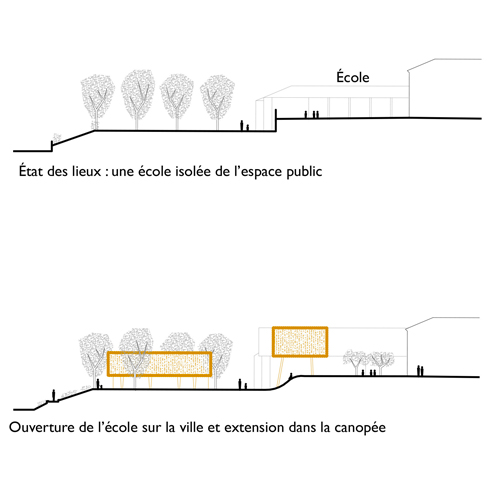 École

État des lieux : une école isolée de l'espace public

Ouverture de l'école sur la ville et extension dans la canopée